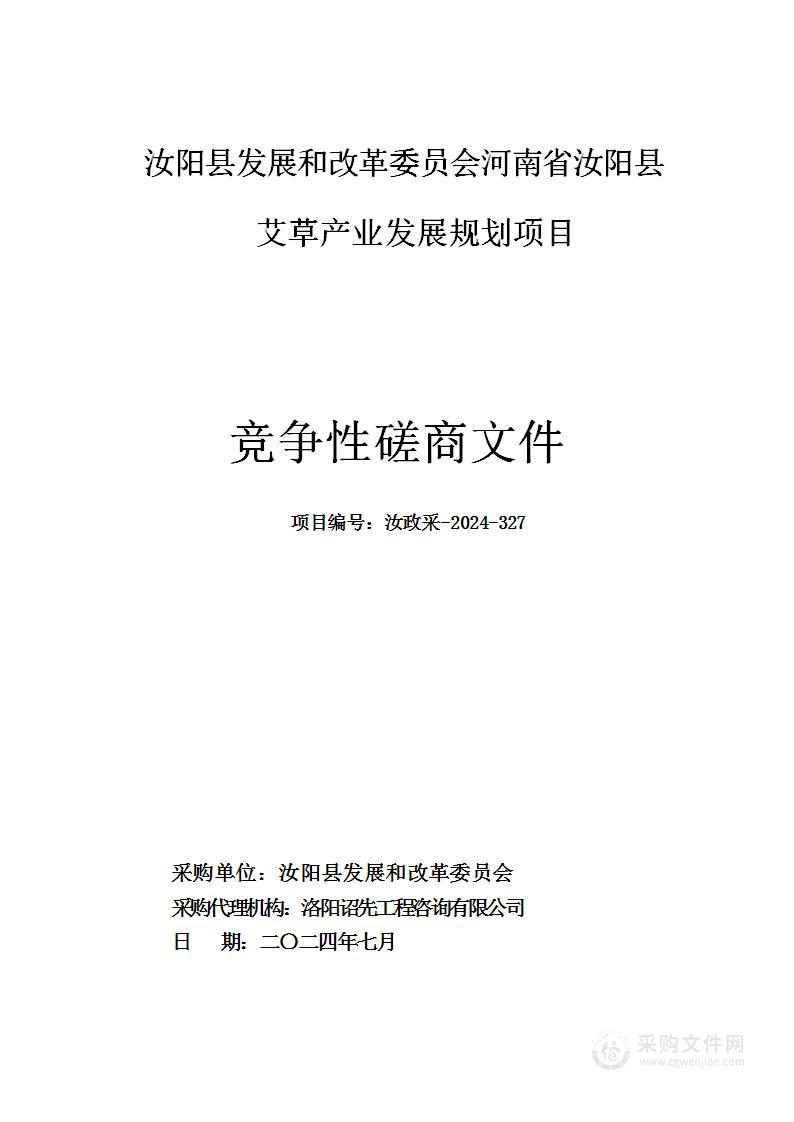 汝阳县发展和改革委员会河南省汝阳县

艾草产业发展规划项目

竞争性磋商文件

项目编号：汝政采-2024-327

采购单位：汝阳县发展和改革委员会
采购代理机构：洛阳诏先工程咨询有限公司
日 期：二〇二四年七月

采购文件网
www.cgwenjian.com